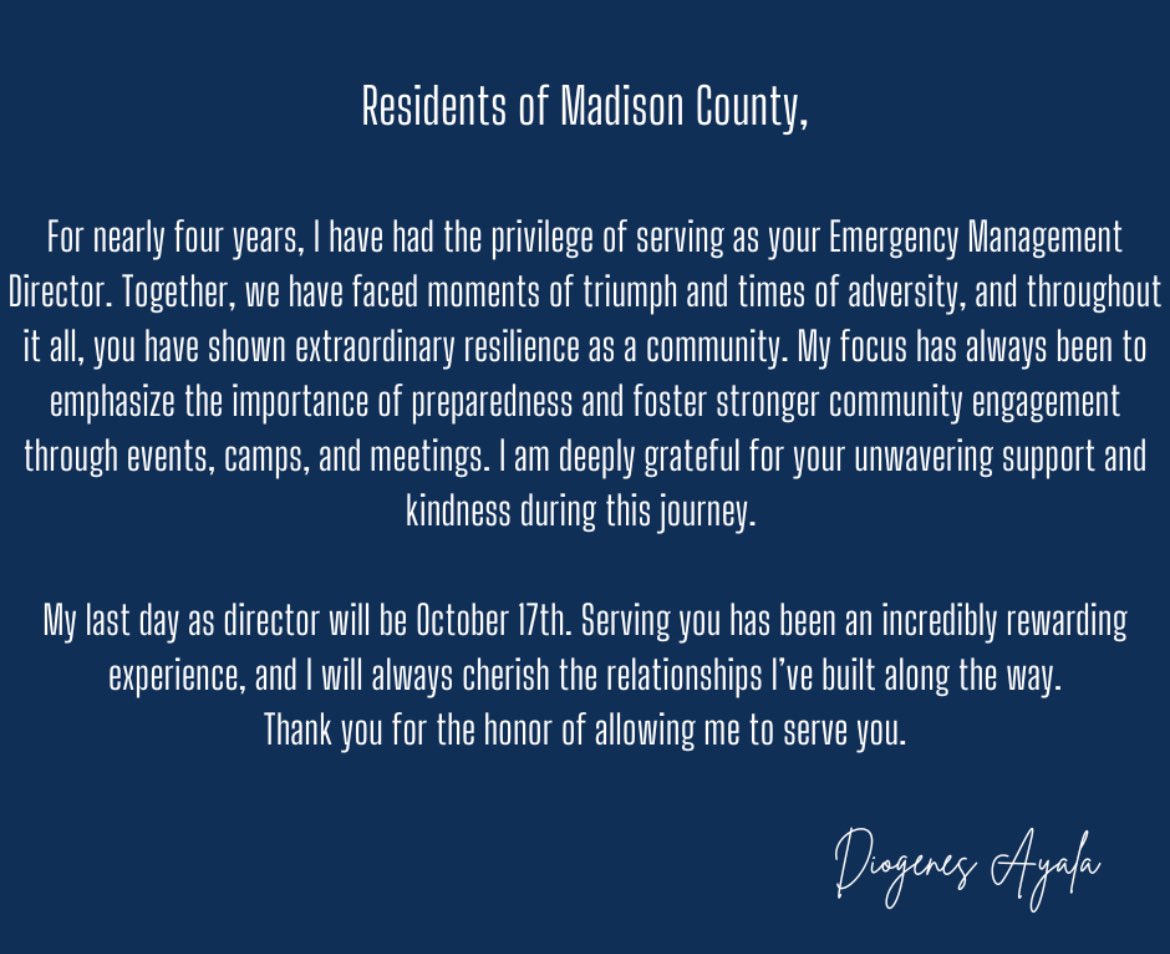 Residents of Madison County,

For nearly four years, I have had the privilege of serving as your Emergency Management Director. Together, we have faced moments of triumph and times of adversity, and throughout it all, you have shown extraordinary resilience as a community. My focus has always been to emphasize the importance of preparedness and foster stronger community engagement through events, camps, and meetings. I am deeply grateful for your unwavering support and kindness during this journey.

My last day as director will be October 17th. Serving you has been an incredibly rewarding experience, and I will always cherish the relationships I've built along the way.
Thank you for the honor of allowing me to serve you.

Diogenes Ayala